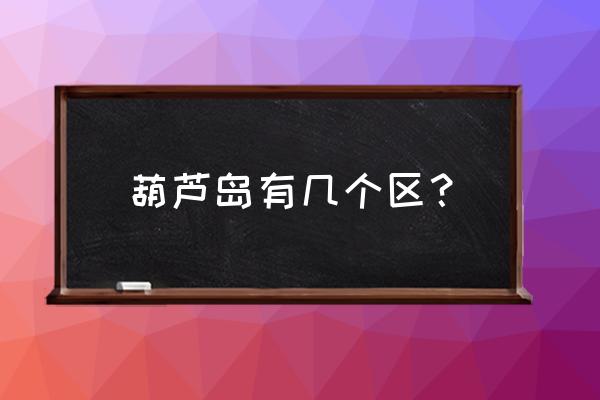 葫芦岛有几个区？